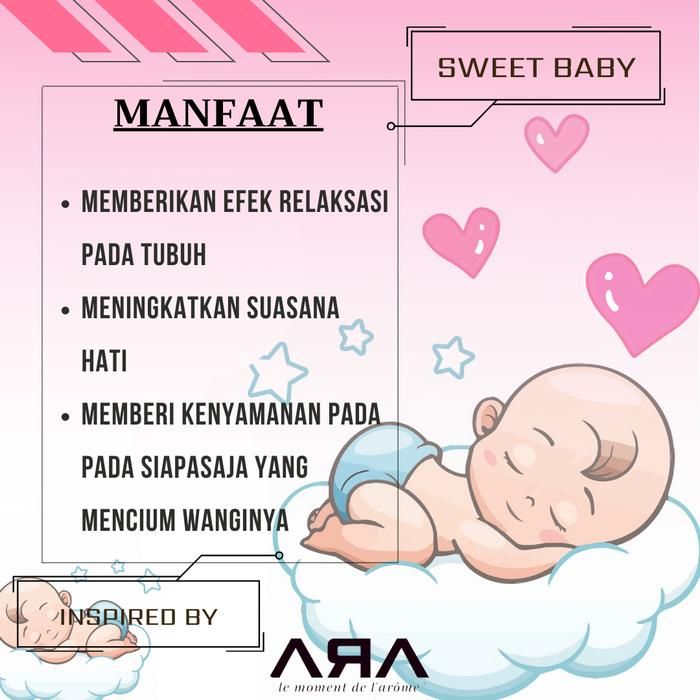 SWEET BABY

MANFAAT

• MEMBERIKAN EFEK RELAKSASI PADA TUBUH
• MENINGKATKAN SUASANA HATI
• MEMBERI KENYAMANAN PADA PADA SIAPASAJA YANG MENCIUM WANGINYA

INSPIRED BY

ARA
le moment de l'arôme